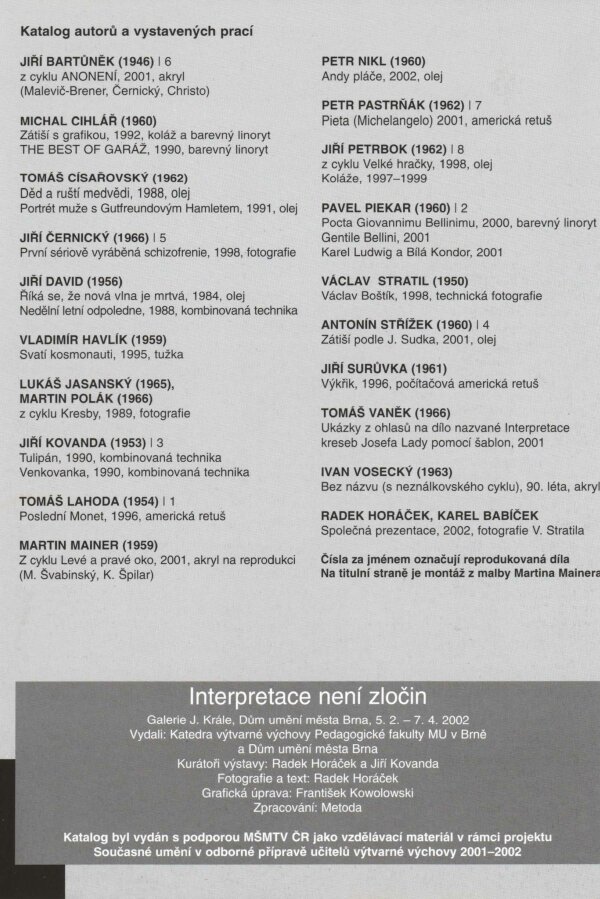 Katalog autorů a vystavených prací

JIŘÍ BARTŮNĚK (1946) | 6
z cyklu ANONENÍ, 2001, akryl
(Malevič-Brener, Černický, Christo)

MICHAL CIHLÁŘ (1960)
Zátiší s grafikou, 1992, koláž a barevný linoryt
THE BEST OF GARÁŽ, 1990, barevný linoryt

TOMÁŠ CÍSAŘOVSKÝ (1962)
Děd a ruští medvědi, 1988, olej
Portrét muže s Gutfreundovým Hamletem, 1991, olej

JIŘÍ ČERNICKÝ (1966) | 5
První sériově vyráběná schizofrenie, 1998, fotografie

JIŘÍ DAVID (1956)
Říká se, že nová vlna je mrtvá, 1984, olej
Nedělní letní odpoledne, 1988, kombinovaná technika

VLADIMÍR HAVLÍK (1959)
Svatí kosmonauti, 1995, tužka

LUKÁŠ JASANSKÝ (1965),
MARTIN POLÁK (1966)
z cyklu Kresby, 1989, fotografie

JIŘÍ KOVANDA (1953) | 3
Tulipán, 1990, kombinovaná technika
Venkovanka, 1990, kombinovaná technika

TOMÁŠ LAHODA (1954) | 1
Poslední Monet, 1996, americká retuš

MARTIN MAINER (1959)
Z cyklu Levé a pravé oko, 2001, akryl na reprodukci
(M. Švabinský, K. Špilar)

PETR NIKL (1960)
Andy pláče, 2002, olej

PETR PASTRŇÁK (1962) | 7
Pieta (Michelangelo) 2001, americká retuš

JIŘÍ PETRBOK (1962) | 8
z cyklu Velké hračky, 1998, olej
Koláže, 1997–1999

PAVEL PIEKAR (1960) | 2
Pocta Giovannimu Bellinimu, 2000, barevný linoryt
Gentile Bellini, 2001
Karel Ludwig a Bílá Kondor, 2001

VÁCLAV STRATIL (1950)
Václav Boštík, 1998, technická fotografie

ANTONÍN STŘÍŽEK (1960) | 4
Zátiší podle J. Sudka, 2001, olej

JIŘÍ SURŮVKA (1961)
Výkřik, 1996, počítačová americká retuš

TOMÁŠ VANĚK (1966)
Ukázky z ohlasů na dílo nazvané Interpretace kreseb Josefa Lady pomocí šablon, 2001

IVAN VOSECKÝ (1963)
Bez názvu (s neználkovského cyklu), 90. léta, akryl

RADEK HORÁČEK, KAREL BABÍČEK
Společná prezentace, 2002, fotografie V. Stratila

Čísla za jménem označují reprodukovaná díla
Na titulní straně je montáž z malby Martina Mainera

Interpretace není zločin
Galerie J. Krále, Dům umění města Brna, 5. 2. – 7. 4. 2002
Vydali: Katedra výtvarné výchovy Pedagogické fakulty MU v Brně a Dům umění města Brna
Kurátoři výstavy: Radek Horáček a Jiří Kovanda
Fotografie a text: Radek Horáček
Grafická úprava: František Kowolowski
Zpracování: Metoda

Katalog byl vydán s podporou MŠMTV ČR jako vzdělávací materiál v rámci projektu
Současné umění v odborné přípravě učitelů výtvarné výchovy 2001–2002